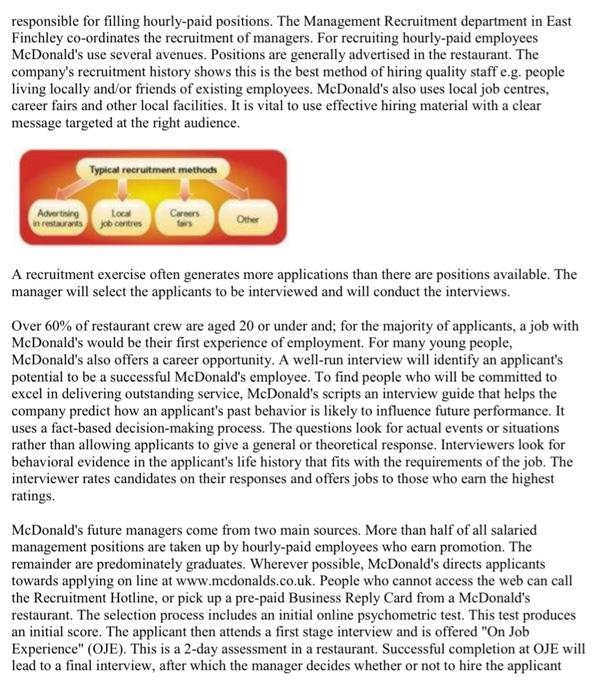 responsible for filling hourly-paid positions. The Management Recruitment department in East Finchley co-ordinates the recruitment of managers. For recruiting hourly-paid employees McDonald's use several avenues. Positions are generally advertised in the restaurant. The company's recruitment history shows this is the best method of hiring quality staff e.g. people living locally and/or friends of existing employees. McDonald's also uses local job centres, career fairs and other local facilities. It is vital to use effective hiring material with a clear message targeted at the right audience.

Typical recruitment methods

Advertising in restaurants

Local job centres

Careers fairs

Other

A recruitment exercise often generates more applications than there are positions available. The manager will select the applicants to be interviewed and will conduct the interviews.

Over 60% of restaurant crew are aged 20 or under and; for the majority of applicants, a job with McDonald's would be their first experience of employment. For many young people, McDonald's also offers a career opportunity. A well-run interview will identify an applicant's potential to be a successful McDonald's employee. To find people who will be committed to excel in delivering outstanding service, McDonald's scripts an interview guide that helps the company predict how an applicant's past behavior is likely to influence future performance. It uses a fact-based decision-making process. The questions look for actual events or situations rather than allowing applicants to give a general or theoretical response. Interviewers look for behavioral evidence in the applicant's life history that fits with the requirements of the job. The interviewer rates candidates on their responses and offers jobs to those who earn the highest ratings.

McDonald's future managers come from two main sources. More than half of all salaried management positions are taken up by hourly-paid employees who earn promotion. The remainder are predominately graduates. Wherever possible, McDonald's directs applicants towards applying on line at www.mcdonalds.co.uk. People who cannot access the web can call the Recruitment Hotline, or pick up a pre-paid Business Reply Card from a McDonald's restaurant. The selection process includes an initial online psychometric test. This test produces an initial score. The applicant then attends a first stage interview and is offered "On Job Experience" (OJE). This is a 2-day assessment in a restaurant. Successful completion at OJE will lead to a final interview, after which the manager decides whether or not to hire the applicant